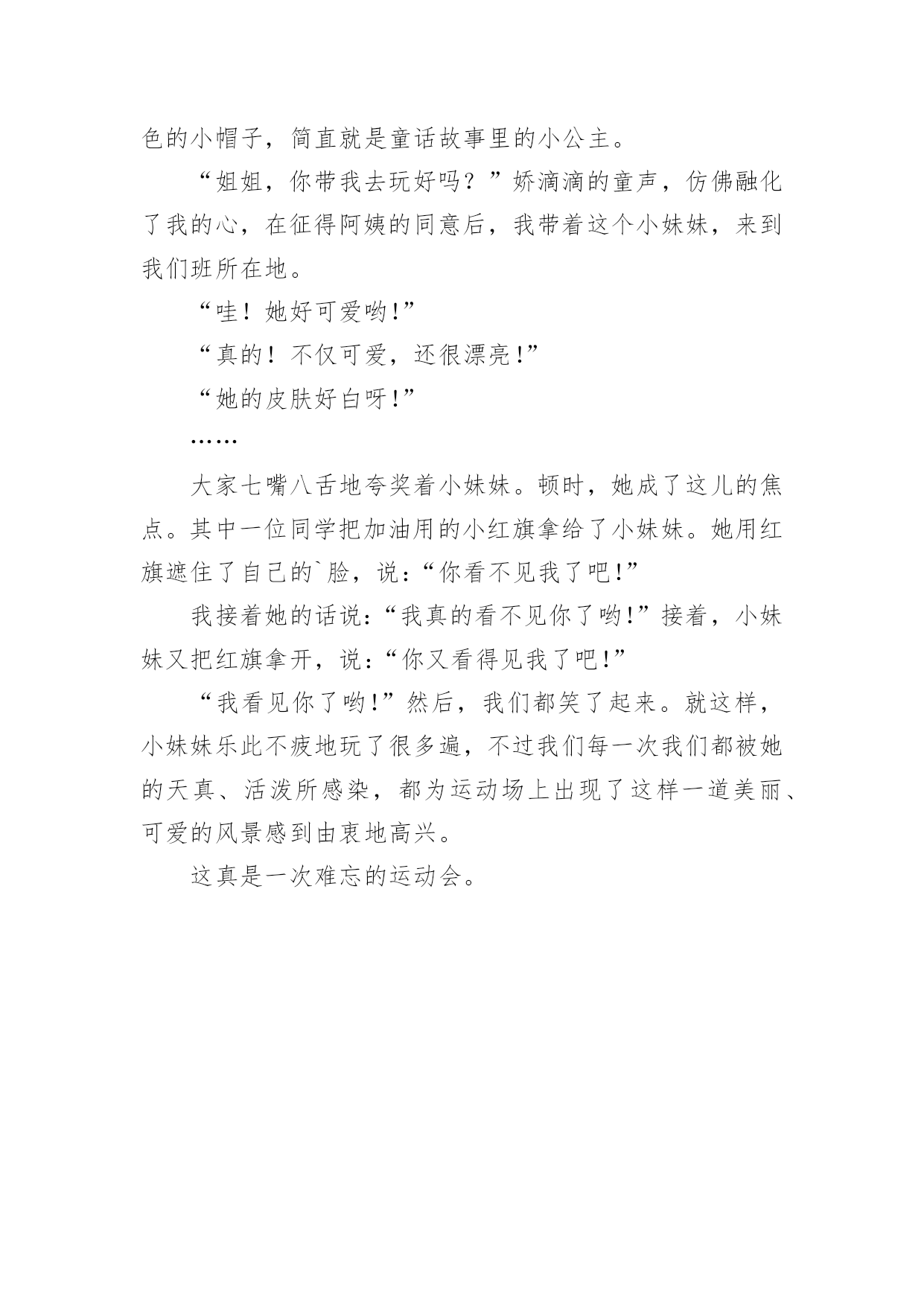 色的小帽子，简直就是童话故事里的小公主。

“姐姐，你带我去玩好吗？”娇滴滴的童声，仿佛融化了我的心，在征得阿姨的同意后，我带着这个小妹妹，来到我们班所在地。

“哇！她好可爱哟!”

“真的！不仅可爱，还很漂亮!”

“她的皮肤好白呀!”

……

大家七嘴八舌地夸奖着小妹妹。顿时，她成了这儿的焦点。其中一位同学把加油用的小红旗拿给了小妹妹。她用红旗遮住了自己的`脸，说:“你看不见我了吧!”

我接着她的话说:“我真的看不见你了哟!”接着，小妹妹又把红旗拿开，说:“你又看得见我了吧!”

“我看见你了哟!”然后，我们都笑了起来。就这样，小妹妹乐此不疲地玩了很多遍，不过我们每一次我们都被她的天真、活泼所感染，都为运动场上出现了这样一道美丽、可爱的风景感到由衷地高兴。

这真是一次难忘的运动会。